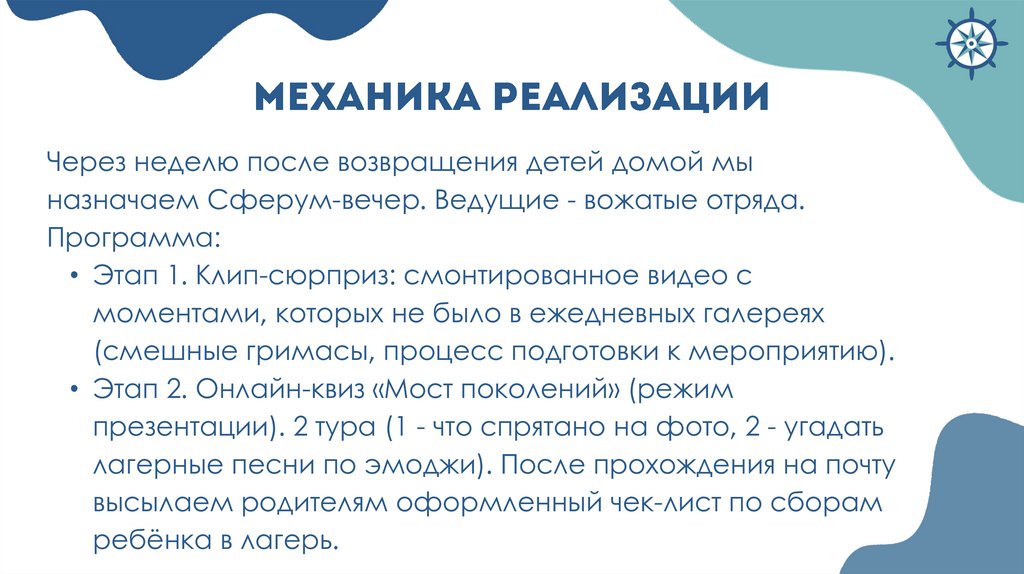 МЕХАНИКА РЕАЛИЗАЦИИ

Через неделю после возвращения детей домой мы назначаем Сферум-вечер. Ведущие - вожатые отряда. Программа:

• Этап 1. Клип-сюрприз: смонтированное видео с моментами, которых не было в ежедневных галереях (смешные гримасы, процесс подготовки к мероприятию).
• Этап 2. Онлайн-квиз «Мост поколений» (режим презентации). 2 тура (1 - что спрятано на фото, 2 - угадать лагерные песни по эмоджи). После прохождения на почту высылаем родителям оформленный чек-лист по сборам ребёнка в лагерь.